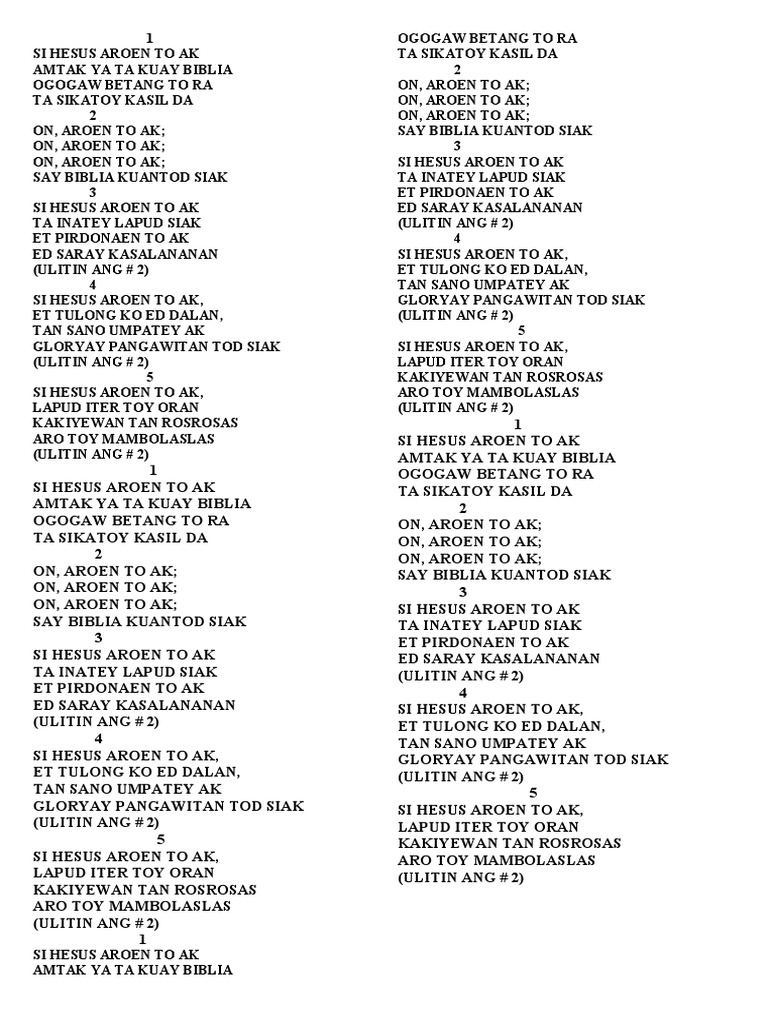 1
SI HESUS AROEN TO AK
AMTAK YA TA KUAY BIBLIA
OGOGAW BETANG TO RA
TA SIKATOY KASIL DA
2
ON, AROEN TO AK;
ON, AROEN TO AK;
ON, AROEN TO AK;
SAY BIBLIA KUANTOD SIAK
3
SI HESUS AROEN TO AK
TA INATEY LAPUD SIAK
ET PIRDONAEN TO AK
ED SARAY KASALANANAN
(ULITIN ANG # 2)
4
SI HESUS AROEN TO AK,
ET TULONG KO ED DALAN,
TAN SANO UMPATEY AK
GLORYAY PANGAWITAN TOD SIAK
(ULITIN ANG # 2)
5
SI HESUS AROEN TO AK,
LAPUD ITER TOY ORAN
KAKIYEWAN TAN ROSROSAS
ARO TOY MAMBOLASLAS
(ULITIN ANG # 2)
1
SI HESUS AROEN TO AK
AMTAK YA TA KUAY BIBLIA
OGOGAW BETANG TO RA
TA SIKATOY KASIL DA
2
ON, AROEN TO AK;
ON, AROEN TO AK;
ON, AROEN TO AK;
SAY BIBLIA KUANTOD SIAK
3
SI HESUS AROEN TO AK
TA INATEY LAPUD SIAK
ET PIRDONAEN TO AK
ED SARAY KASALANANAN
(ULITIN ANG # 2)
4
SI HESUS AROEN TO AK,
ET TULONG KO ED DALAN,
TAN SANO UMPATEY AK
GLORYAY PANGAWITAN TOD SIAK
(ULITIN ANG # 2)
5
SI HESUS AROEN TO AK,
LAPUD ITER TOY ORAN
KAKIYEWAN TAN ROSROSAS
ARO TOY MAMBOLASLAS
(ULITIN ANG # 2)
1
SI HESUS AROEN TO AK
AMTAK YA TA KUAY BIBLIA

OGOGAW BETANG TO RA
TA SIKATOY KASIL DA
2
ON, AROEN TO AK;
ON, AROEN TO AK;
ON, AROEN TO AK;
SAY BIBLIA KUANTOD SIAK
3
SI HESUS AROEN TO AK
TA INATEY LAPUD SIAK
ET PIRDONAEN TO AK
ED SARAY KASALANANAN
(ULITIN ANG # 2)
4
SI HESUS AROEN TO AK,
ET TULONG KO ED DALAN,
TAN SANO UMPATEY AK
GLORYAY PANGAWITAN TOD SIAK
(ULITIN ANG # 2)
5
SI HESUS AROEN TO AK,
LAPUD ITER TOY ORAN
KAKIYEWAN TAN ROSROSAS
ARO TOY MAMBOLASLAS
(ULITIN ANG # 2)
1
SI HESUS AROEN TO AK
AMTAK YA TA KUAY BIBLIA
OGOGAW BETANG TO RA
TA SIKATOY KASIL DA
2
ON, AROEN TO AK;
ON, AROEN TO AK;
ON, AROEN TO AK;
SAY BIBLIA KUANTOD SIAK
3
SI HESUS AROEN TO AK
TA INATEY LAPUD SIAK
ET PIRDONAEN TO AK
ED SARAY KASALANANAN
(ULITIN ANG # 2)
4
SI HESUS AROEN TO AK,
ET TULONG KO ED DALAN,
TAN SANO UMPATEY AK
GLORYAY PANGAWITAN TOD SIAK
(ULITIN ANG # 2)
5
SI HESUS AROEN TO AK,
LAPUD ITER TOY ORAN
KAKIYEWAN TAN ROSROSAS
ARO TOY MAMBOLASLAS
(ULITIN ANG # 2)